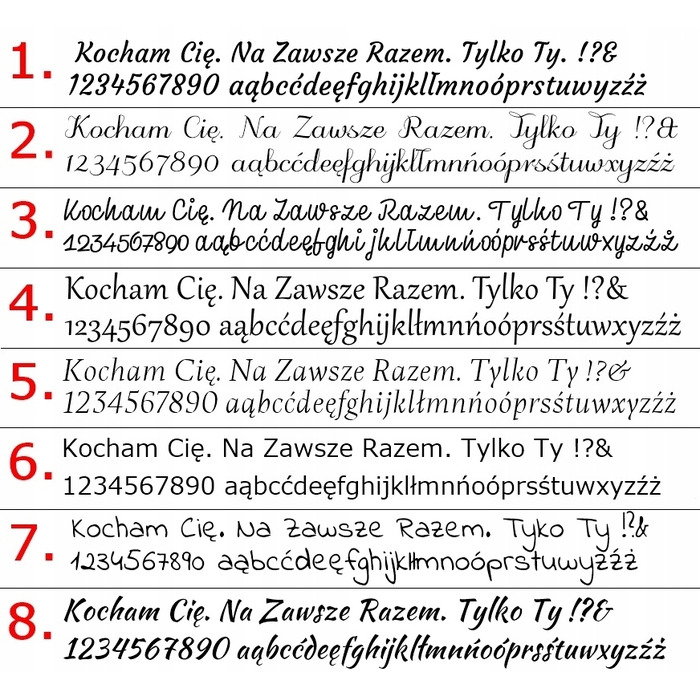 1. Kocham Cię. Na Zawsze Razem. Tylko Ty. !?&
1234567890 aąbcćdeęfghijklłmnoóprstuwyzźż

2. Kocham Cię. Na Zawsze Razem. Tylko Ty !?&
1234567890 aąbcćdeęfghijklłmnńoóprsśtuwxyzźż

3. Kocham Cię. Na Zawsze Razem. Tylko Ty !?&
1234567890 aąbcćdeęfghijklłmnńoóprsśtuwxyzźż

4. Kocham Cię. Na Zawsze Razem. Tylko Ty !?&
1234567890 aąbcćdeęfghijklłmnńoóprsśtuwxyzźż

5. Kocham Cię. Na Zawsze Razem. Tylko Ty !?&
1234567890 aąbcćdeęfghijklłmnńoóprsśtuwxyzźż

6. Kocham Cię. Na Zawsze Razem. Tylko Ty !?&
1234567890 aąbcćdeęfghijklłmnńoóprsśtuwxyzźż

7. Kocham Cię. Na Zawsze Razem. Tyko Ty !?&
1234567890 aąbcćdeęfghijklłmnoóprstuwyzźż

8. Kocham Cię. Na Zawsze Razem. Tylko Ty !?&
1234567890 aąbcćdeęfghijklłmnńoóprsśtuwxyzźż